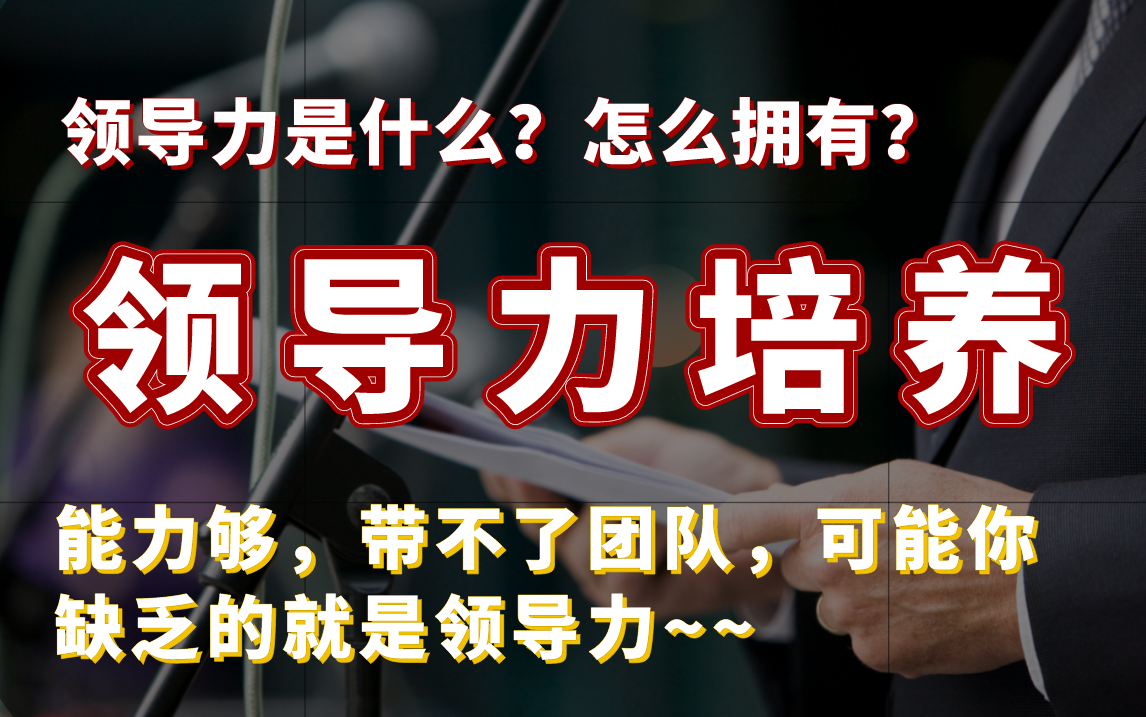 领导力是什么？怎么拥有？

领导力培养

能力够，带不了团队，可能你缺乏的就是领导力~~